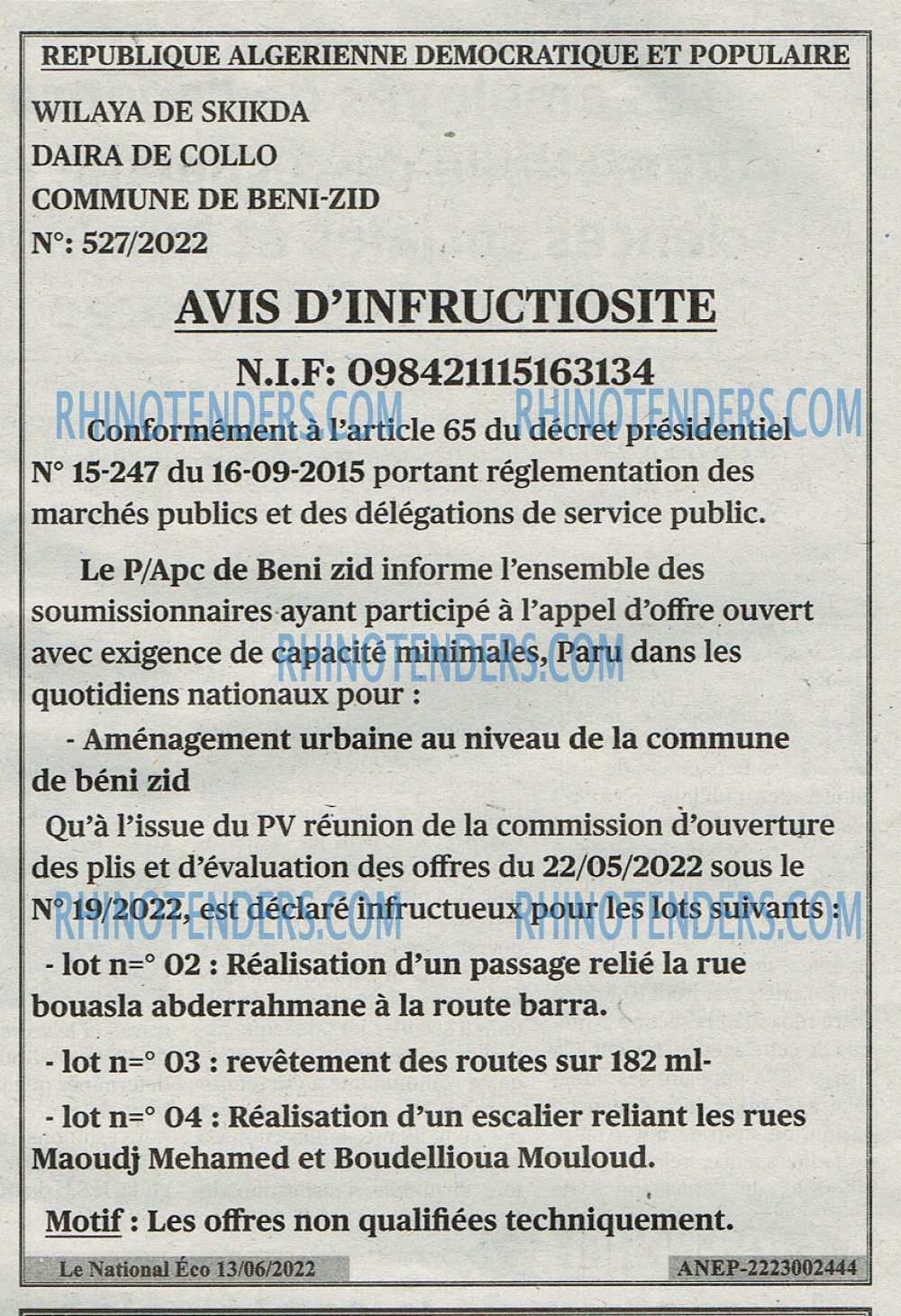 REPUBLIQUE ALGERIENNE DEMOCRATIQUE ET POPULAIRE

WILAYA DE SKIKDA
DAIRA DE COLLO
COMMUNE DE BENI-ZID
N°: 527/2022

AVIS D'INFRUCTIOSITE

N.I.F: 098421115163134

Conformément à l'article 65 du décret présidentiel N° 15-247 du 16-09-2015 portant réglementation des marchés publics et des délégations de service public.

Le P/Apc de Beni zid informe l'ensemble des soumissionnaires ayant participé à l'appel d'offre ouvert avec exigence de capacité minimales, Paru dans les quotidiens nationaux pour :

- Aménagement urbaine au niveau de la commune de béni zid

Qu'à l'issue du PV réunion de la commission d'ouverture des plis et d'évaluation des offres du 22/05/2022 sous le N° 19/2022, est déclaré infructueux pour les lots suivants :

- lot n=° 02 : Réalisation d'un passage relié la rue bouasla abderrahmane à la route barra.

- lot n=° 03 : revêtement des routes sur 182 ml-

- lot n=° 04 : Réalisation d'un escalier reliant les rues Maoudj Mehamed et Boudellioua Mouloud.

Motif : Les offres non qualifiées techniquement.

Le National Éco 13/06/2022

ANEP-2223002444

RHINOTENDERS.COM